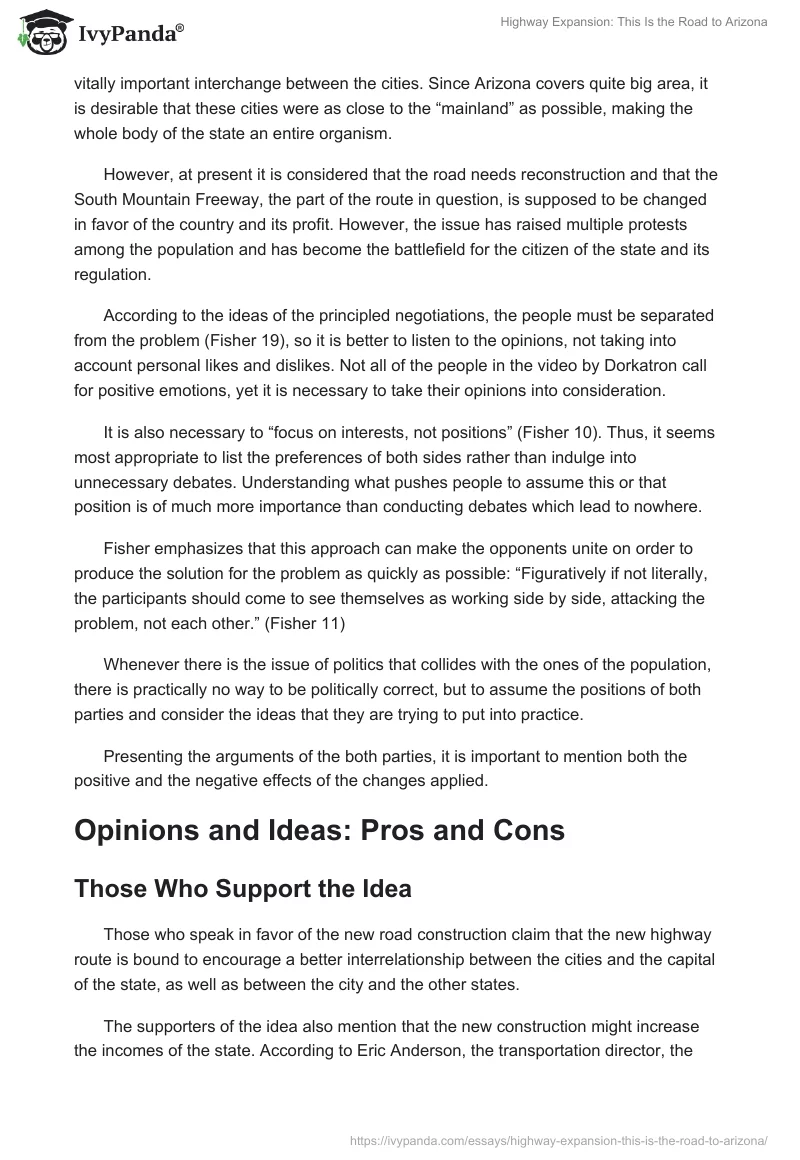 IvyPanda®

Highway Expansion: This Is the Road to Arizona

vitally important interchange between the cities. Since Arizona covers quite big area, it is desirable that these cities were as close to the “mainland” as possible, making the whole body of the state an entire organism.

However, at present it is considered that the road needs reconstruction and that the South Mountain Freeway, the part of the route in question, is supposed to be changed in favor of the country and its profit. However, the issue has raised multiple protests among the population and has become the battlefield for the citizen of the state and its regulation.

According to the ideas of the principled negotiations, the people must be separated from the problem (Fisher 19), so it is better to listen to the opinions, not taking into account personal likes and dislikes. Not all of the people in the video by Dorkatron call for positive emotions, yet it is necessary to take their opinions into consideration.

It is also necessary to “focus on interests, not positions” (Fisher 10). Thus, it seems most appropriate to list the preferences of both sides rather than indulge into unnecessary debates. Understanding what pushes people to assume this or that position is of much more importance than conducting debates which lead to nowhere.

Fisher emphasizes that this approach can make the opponents unite on order to produce the solution for the problem as quickly as possible: “Figuratively if not literally, the participants should come to see themselves as working side by side, attacking the problem, not each other.” (Fisher 11)

Whenever there is the issue of politics that collides with the ones of the population, there is practically no way to be politically correct, but to assume the positions of both parties and consider the ideas that they are trying to put into practice.

Presenting the arguments of the both parties, it is important to mention both the positive and the negative effects of the changes applied.

Opinions and Ideas: Pros and Cons

Those Who Support the Idea

Those who speak in favor of the new road construction claim that the new highway route is bound to encourage a better interrelationship between the cities and the capital of the state, as well as between the city and the other states.

The supporters of the idea also mention that the new construction might increase the incomes of the state. According to Eric Anderson, the transportation director, the

https://ivypanda.com/essays/highway-expansion-this-is-the-road-to-arizona/